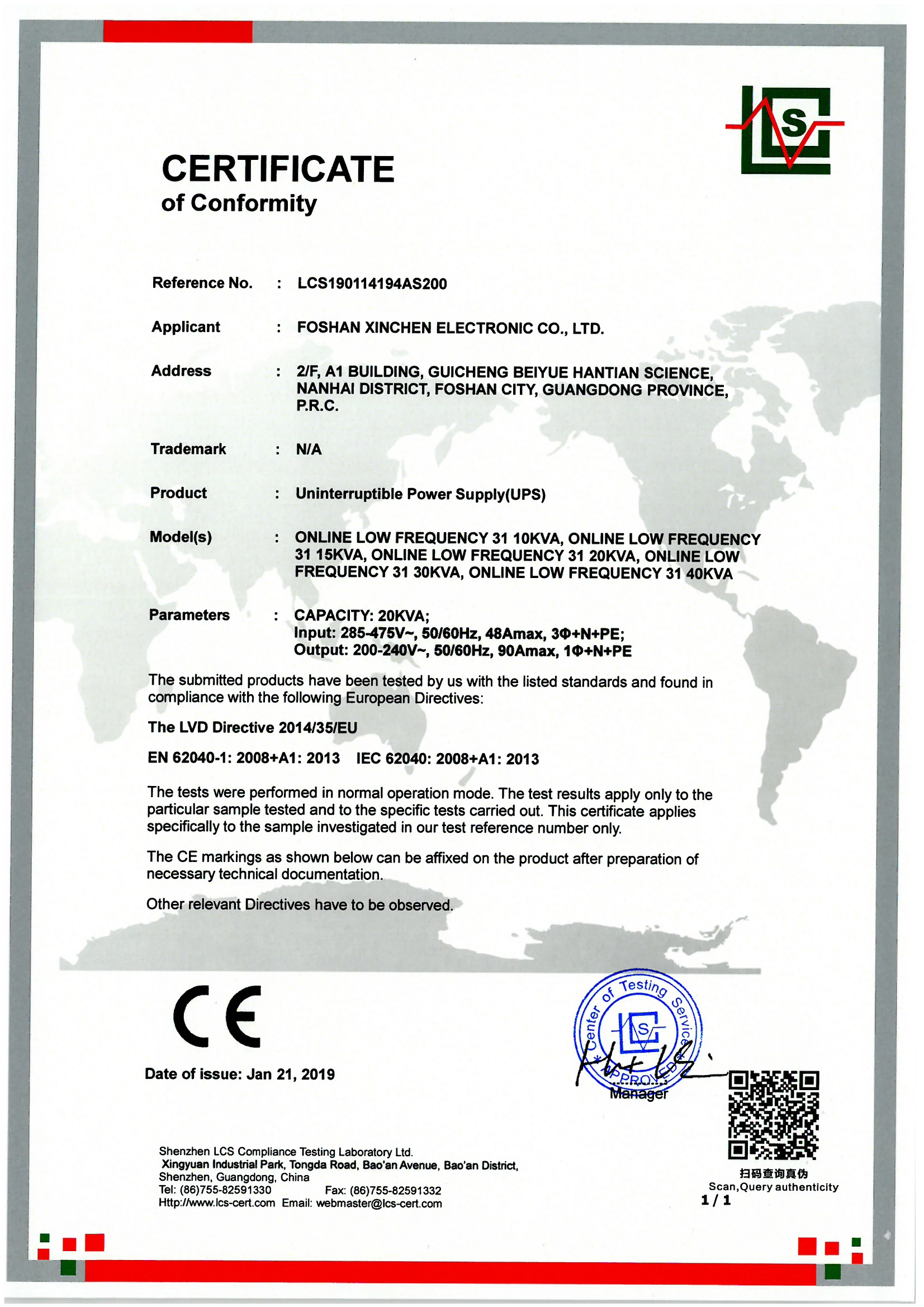 LCS

CERTIFICATE
of Conformity

Reference No. : LCS190114194AS200

Applicant : FOSHAN XINCHEN ELECTRONIC CO., LTD.

Address : 2/F, A1 BUILDING, GUICHENG BEIYUE HANTIAN SCIENCE, NANHAI DISTRICT, FOSHAN CITY, GUANGDONG PROVINCE, P.R.C.

Trademark : N/A

Product : Uninterruptible Power Supply(UPS)

Model(s) : ONLINE LOW FREQUENCY 31 10KVA, ONLINE LOW FREQUENCY 31 15KVA, ONLINE LOW FREQUENCY 31 20KVA, ONLINE LOW FREQUENCY 31 30KVA, ONLINE LOW FREQUENCY 31 40KVA

Parameters : CAPACITY: 20KVA;
Input: 285-475V~, 50/60Hz, 48Amax, 3Φ+N+PE;
Output: 200-240V~, 50/60Hz, 90Amax, 1Φ+N+PE

The submitted products have been tested by us with the listed standards and found in compliance with the following European Directives:

The LVD Directive 2014/35/EU

EN 62040-1: 2008+A1: 2013 IEC 62040: 2008+A1: 2013

The tests were performed in normal operation mode. The test results apply only to the particular sample tested and to the specific tests carried out. This certificate applies specifically to the sample investigated in our test reference number only.

The CE markings as shown below can be affixed on the product after preparation of necessary technical documentation.

Other relevant Directives have to be observed.

CE

Date of issue: Jan 21, 2019

Center of Testing Service LCS APPROVED
Manager

Shenzhen LCS Compliance Testing Laboratory Ltd.
Xingyuan Industrial Park, Tongda Road, Bao'an Avenue, Bao'an District, Shenzhen, Guangdong, China
Tel: (86)755-82591330 Fax: (86)755-82591332
Http://www.lcs-cert.com Email: webmaster@lcs-cert.com

扫码查询真伪
Scan,Query authenticity
1 / 1